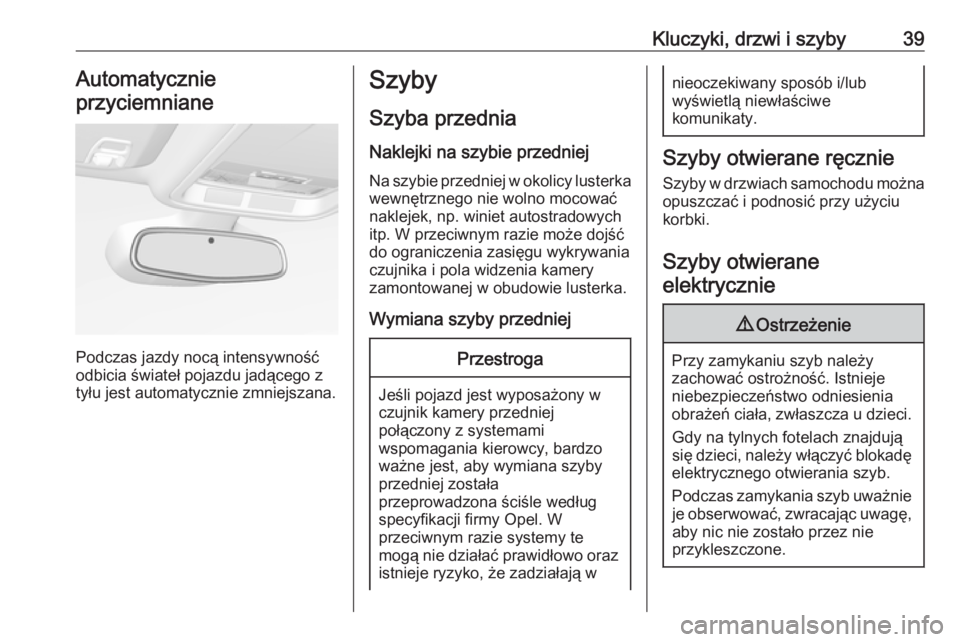 Kluczyki, drzwi i szyby 39

Automatycznie przyciemniane

Podczas jazdy nocą intensywność odbicia świateł pojazdu jadącego z tyłu jest automatycznie zmniejszana.

Szyby

Szyba przednia

Naklejki na szybie przedniej

Na szybie przedniej w okolicy lusterka wewnętrznego nie wolno mocować naklejek, np. winiet autostradowych itp. W przeciwnym razie może dojść do ograniczenia zasięgu wykrywania czujnika i pola widzenia kamery zamontowanej w obudowie lusterka.

Wymiana szyby przedniej

Przestroga

Jeśli pojazd jest wyposażony w czujnik kamery przedniej połączony z systemami wspomagania kierowcy, bardzo ważne jest, aby wymiana szyby przedniej została przeprowadzona ściśle według specyfikacji firmy Opel. W przeciwnym razie systemy te mogą nie działać prawidłowo oraz istnieje ryzyko, że zadziałają w nieoczekiwany sposób i/lub wyświetlą niewłaściwe komunikaty.

Szyby otwierane ręcznie

Szyby w drzwiach samochodu można opuszczać i podnosić przy użyciu korbki.

Szyby otwierane elektrycznie

⚠ Ostrzeżenie

Przy zamykaniu szyb należy zachować ostrożność. Istnieje niebezpieczeństwo odniesienia obrażeń ciała, zwłaszcza u dzieci.

Gdy na tylnych fotelach znajdują się dzieci, należy włączyć blokadę elektrycznego otwierania szyb.

Podczas zamykania szyb uważnie je obserwować, zwracając uwagę, aby nic nie zostało przez nie przykleszczone.

carmanualsonline.info